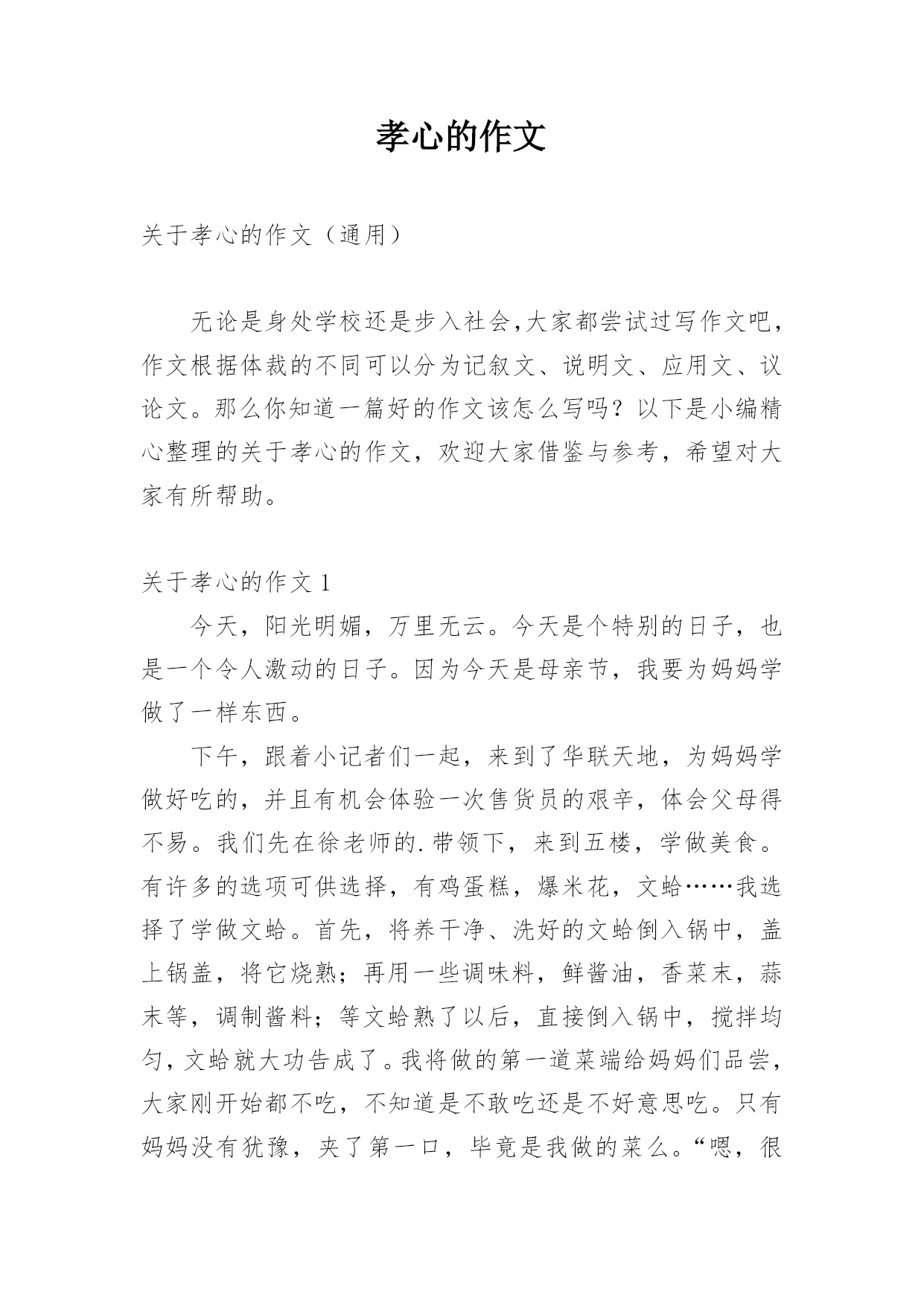 孝心的作文

关于孝心的作文（通用）

无论是身处学校还是步入社会,大家都尝试过写作文吧，作文根据体裁的不同可以分为记叙文、说明文、应用文、议论文。那么你知道一篇好的作文该怎么写吗？以下是小编精心整理的关于孝心的作文，欢迎大家借鉴与参考，希望对大家有所帮助。

关于孝心的作文 1

今天，阳光明媚，万里无云。今天是个特别的日子，也是一个令人激动的日子。因为今天是母亲节，我要为妈妈学做了一样东西。

下午，跟着小记者们一起，来到了华联天地，为妈妈学做好吃的，并且有机会体验一次售货员的艰辛，体会父母得不易。我们先在徐老师的.带领下，来到五楼，学做美食。有许多的选项可供选择，有鸡蛋糕，爆米花，文蛤……我选择了学做文蛤。首先，将养干净、洗好的文蛤倒入锅中，盖上锅盖，将它烧熟；再用一些调味料，鲜酱油，香菜末，蒜末等，调制酱料；等文蛤熟了以后，直接倒入锅中，搅拌均匀，文蛤就大功告成了。我将做的第一道菜端给妈妈们品尝，大家刚开始都不吃，不知道是不敢吃还是不好意思吃。只有妈妈没有犹豫，夹了第一口，毕竟是我做的菜么。“嗯，很